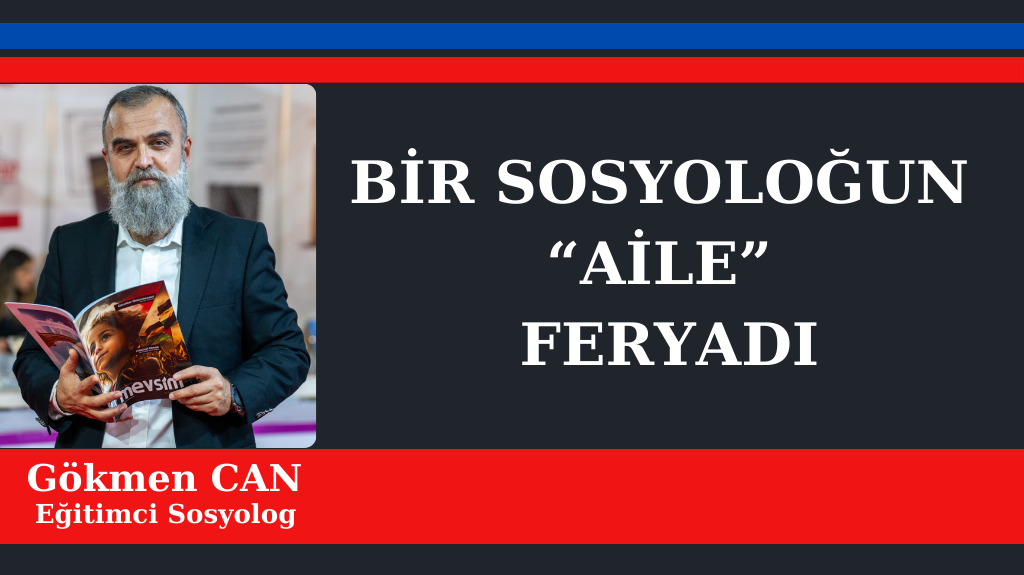 BİR SOSYOLOĞUN
“AİLE”
FERYADI

mevsim

Gökmen CAN
Eğitimci Sosyolog